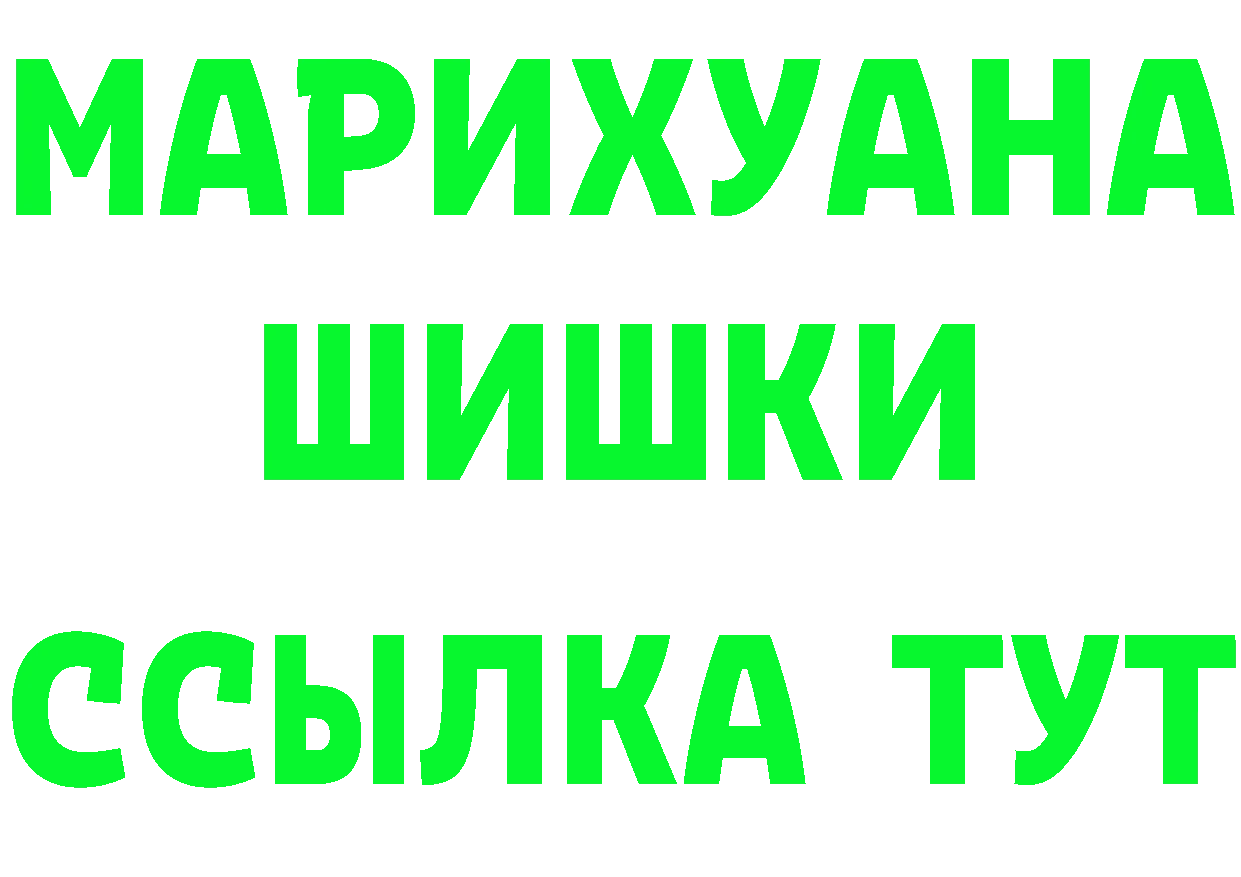 МАРИХУАНА
ШИШКИ
ССЫЛКА ТУТ